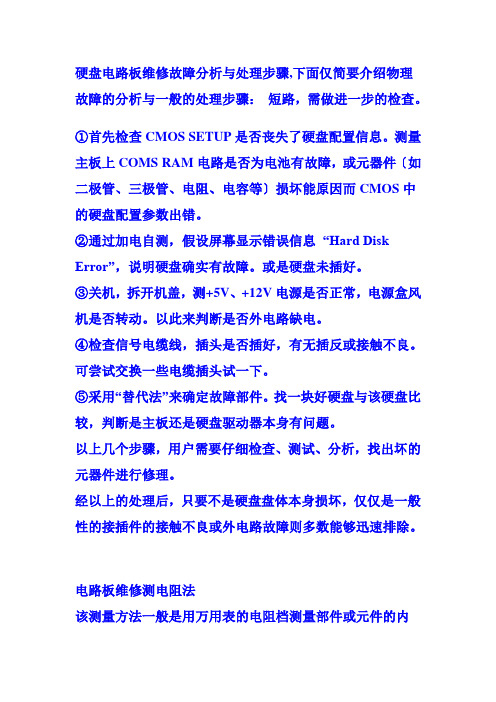 硬盘电路板维修故障分析与处理步骤,下面仅简要介绍物理故障的分析与一般的处理步骤： 短路，需做进一步的检查。

①首先检查 CMOS SETUP 是否丧失了硬盘配置信息。测量主板上 COMS RAM 电路是否为电池有故障，或元器件〔如二极管、三极管、电阻、电容等〕损坏能原因而 CMOS 中的硬盘配置参数出错。
②通过加电自测，假设屏幕显示错误信息 “Hard Disk Error”，说明硬盘确实有故障。或是硬盘未插好。
③关机，拆开机盖，测+5V、+12V 电源是否正常，电源盒风机是否转动。以此来判断是否外电路缺电。
④检查信号电缆线，插头是否插好，有无插反或接触不良。可尝试交换一些电缆插头试一下。
⑤采用“替代法”来确定故障部件。找一块好硬盘与该硬盘比较，判断是主板还是硬盘驱动器本身有问题。
以上几个步骤，用户需要仔细检查、测试、分析，找出坏的元器件进行修理。
经以上的处理后，只要不是硬盘盘体本身损坏，仅仅是一般性的接插件的接触不良或外电路故障则多数能够迅速排除。

电路板维修测电阻法
该测量方法一般是用万用表的电阻档测量部件或元件的内